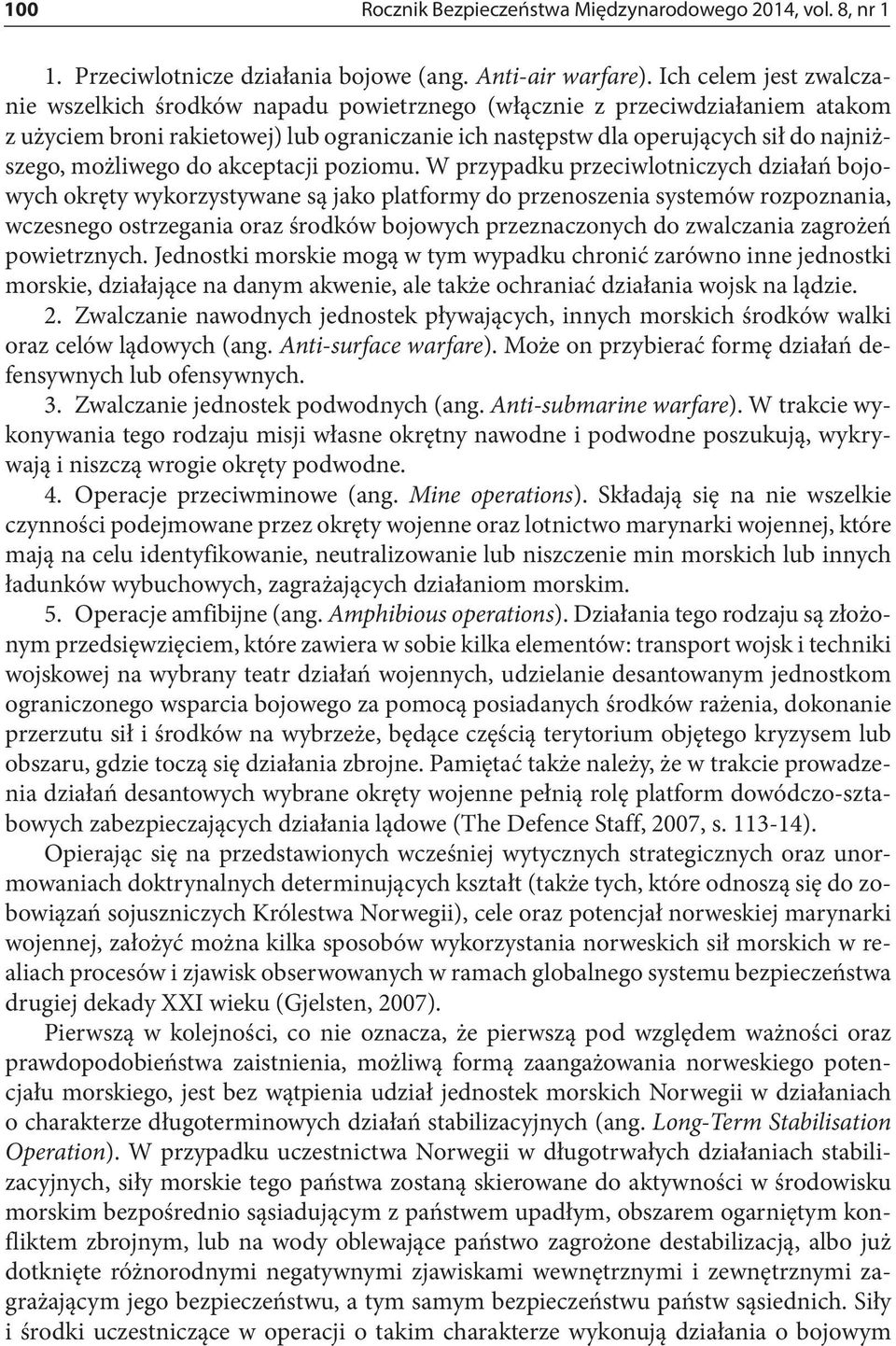 100 Rocznik Bezpieczeństwa Międzynarodowego 2014, vol. 8, nr 1

1. Przeciwlotnicze działania bojowe (ang. Anti-air warfare). Ich celem jest zwalczanie wszelkich środków napadu powietrznego (włącznie z przeciwdziałaniem atakom z użyciem broni rakietowej) lub ograniczanie ich następstw dla operujących sił do najniższego, możliwego do akceptacji poziomu. W przypadku przeciwlotniczych działań bojowych okręty wykorzystywane są jako platformy do przenoszenia systemów rozpoznania, wczesnego ostrzegania oraz środków bojowych przeznaczonych do zwalczania zagrożeń powietrznych. Jednostki morskie mogą w tym wypadku chronić zarówno inne jednostki morskie, działające na danym akwenie, ale także ochraniać działania wojsk na lądzie.

2. Zwalczanie nawodnych jednostek pływających, innych morskich środków walki oraz celów lądowych (ang. Anti-surface warfare). Może on przybierać formę działań defensywnych lub ofensywnych.

3. Zwalczanie jednostek podwodnych (ang. Anti-submarine warfare). W trakcie wykonywania tego rodzaju misji własne okrętny nawodne i podwodne poszukują, wykrywają i niszczą wrogie okręty podwodne.

4. Operacje przeciwminowe (ang. Mine operations). Składają się na nie wszelkie czynności podejmowane przez okręty wojenne oraz lotnictwo marynarki wojennej, które mają na celu identyfikowanie, neutralizowanie lub niszczenie min morskich lub innych ładunków wybuchowych, zagrażających działaniom morskim.

5. Operacje amfibijne (ang. Amphibious operations). Działania tego rodzaju są złożonym przedsięwzięciem, które zawiera w sobie kilka elementów: transport wojsk i techniki wojskowej na wybrany teatr działań wojennych, udzielanie desantowanym jednostkom ograniczonego wsparcia bojowego za pomocą posiadanych środków rażenia, dokonanie przerzutu sił i środków na wybrzeże, będące częścią terytorium objętego kryzysem lub obszaru, gdzie toczą się działania zbrojne. Pamiętać także należy, że w trakcie prowadzenia działań desantowych wybrane okręty wojenne pełnią rolę platform dowódczo-sztabowych zabezpieczających działania lądowe (The Defence Staff, 2007, s. 113-14).

Opierając się na przedstawionych wcześniej wytycznych strategicznych oraz unormowaniach doktrynalnych determinujących kształt (także tych, które odnoszą się do zobowiązań sojuszniczych Królestwa Norwegii), cele oraz potencjał norweskiej marynarki wojennej, założyć można kilka sposobów wykorzystania norweskich sił morskich w realiach procesów i zjawisk obserwowanych w ramach globalnego systemu bezpieczeństwa drugiej dekady XXI wieku (Gjelsten, 2007).

Pierwszą w kolejności, co nie oznacza, że pierwszą pod względem ważności oraz prawdopodobieństwa zaistnienia, możliwą formą zaangażowania norweskiego potencjału morskiego, jest bez wątpienia udział jednostek morskich Norwegii w działaniach o charakterze długoterminowych działań stabilizacyjnych (ang. Long-Term Stabilisation Operation). W przypadku uczestnictwa Norwegii w długotrwałych działaniach stabilizacyjnych, siły morskie tego państwa zostaną skierowane do aktywności w środowisku morskim bezpośrednio sąsiadującym z państwem upadłym, obszarem ogarniętym konfliktem zbrojnym, lub na wody oblewające państwo zagrożone destabilizacją, albo już dotknięte różnorodnymi negatywnymi zjawiskami wewnętrznymi i zewnętrznymi zagrażającym jego bezpieczeństwu, a tym samym bezpieczeństwu państw sąsiednich. Siły i środki uczestniczące w operacji o takim charakterze wykonują działania o bojowym